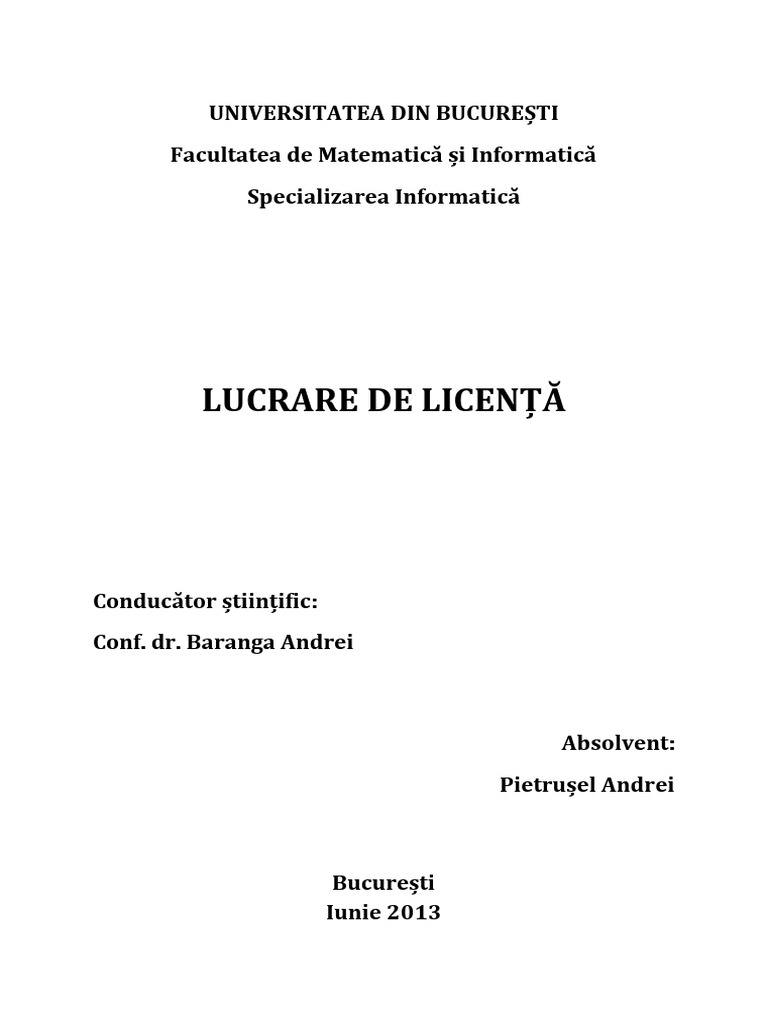 UNIVERSITATEA DIN BUCUREȘTI

Facultatea de Matematică și Informatică

Specializarea Informatică

LUCRARE DE LICENȚĂ

Conducător științific:

Conf. dr. Baranga Andrei

Absolvent:

Pietrușel Andrei

București
Iunie 2013